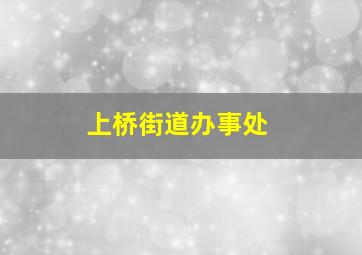 上桥街道办事处